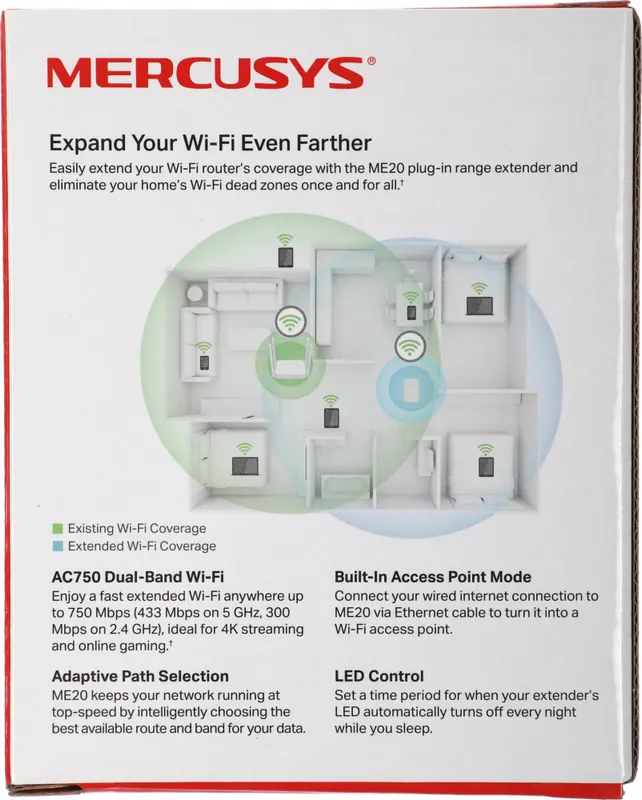 MERCUSYS®

Expand Your Wi-Fi Even Farther

Easily extend your Wi-Fi router's coverage with the ME20 plug-in range extender and eliminate your home's Wi-Fi dead zones once and for all.$^{†}$

Existing Wi-Fi Coverage
Extended Wi-Fi Coverage

AC750 Dual-Band Wi-Fi

Enjoy a fast extended Wi-Fi anywhere up to 750 Mbps (433 Mbps on 5 GHz, 300 Mbps on 2.4 GHz), ideal for 4K streaming and online gaming.$^{†}$

Adaptive Path Selection

ME20 keeps your network running at top-speed by intelligently choosing the best available route and band for your data.

Built-In Access Point Mode

Connect your wired internet connection to ME20 via Ethernet cable to turn it into a Wi-Fi access point.

LED Control

Set a time period for when your extender's LED automatically turns off every night while you sleep.